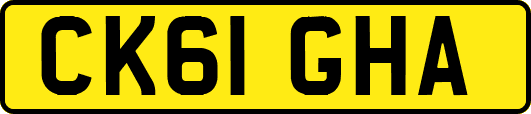 CK61 GHA